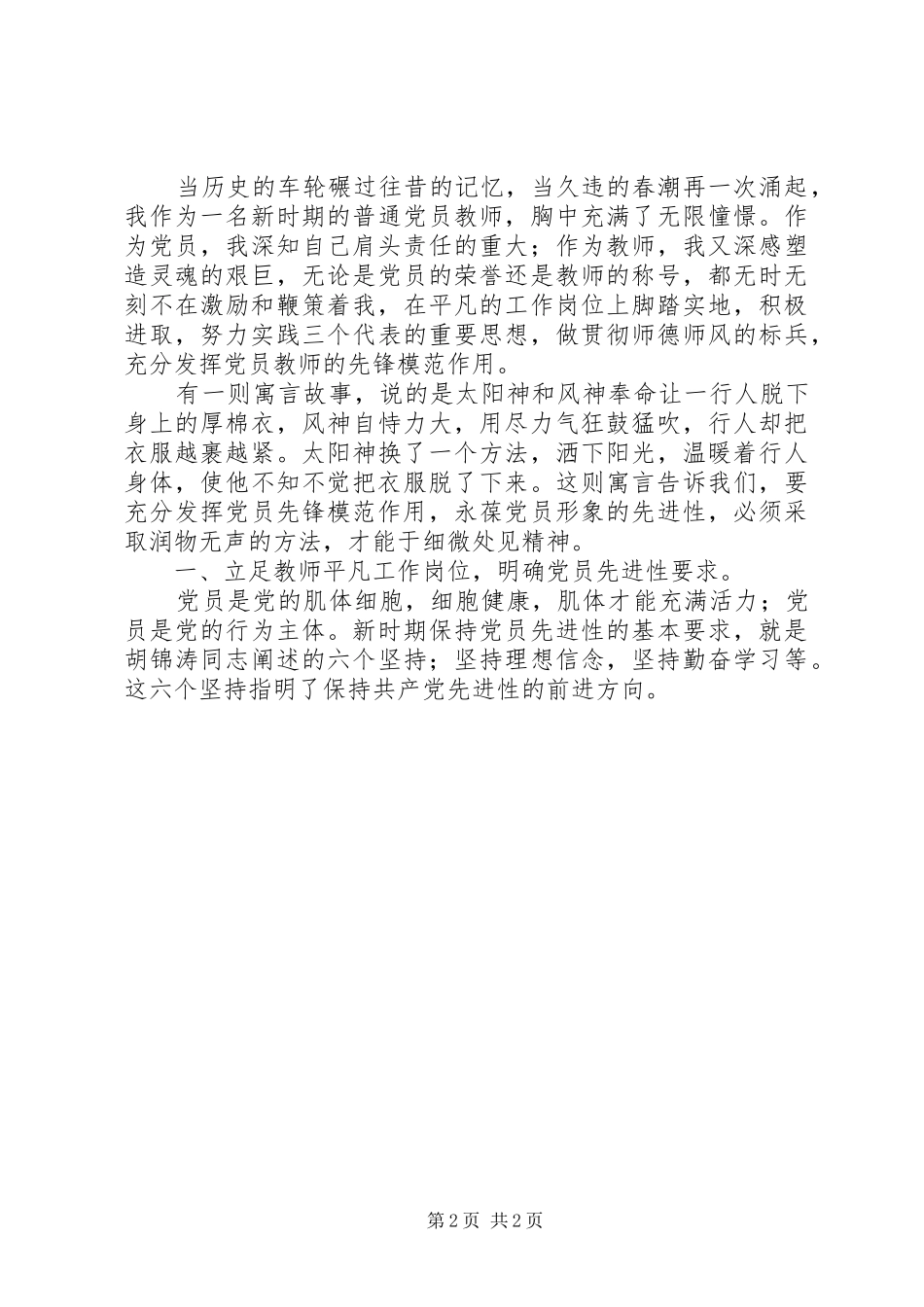 当历史的车轮碾过往昔的记忆，当久违的春潮再一次涌起，我作为一名新时期的普通党员教师，胸中充满了无限憧憬。作为党员，我深知自己肩头责任的重大；作为教师，我又深感塑造灵魂的艰巨，无论是党员的荣誉还是教师的称号，都无时无刻不在激励和鞭策着我，在平凡的工作岗位上脚踏实地，积极进取，努力实践三个代表的重要思想，做贯彻师德师风的标兵，充分发挥党员教师的先锋模范作用。

有一则寓言故事，说的是太阳神和风神奉命让一行人脱下身上的厚棉衣，风神自恃力大，用尽力气狂鼓猛吹，行人却把衣服越裹越紧。太阳神换了一个方法，洒下阳光，温暖着行人身体，使他不知不觉把衣服脱了下来。这则寓言告诉我们，要充分发挥党员先锋模范作用，永葆党员形象的先进性，必须采取润物无声的方法，才能于细微处见精神。

一、立足教师平凡工作岗位，明确党员先进性要求。

党员是党的肌体细胞，细胞健康，肌体才能充满活力；党员是党的行为主体。新时期保持党员先进性的基本要求，就是胡锦涛同志阐述的六个坚持；坚持理想信念，坚持勤奋学习等。这六个坚持指明了保持共产党先进性的前进方向。

第 2 页 共 2 页